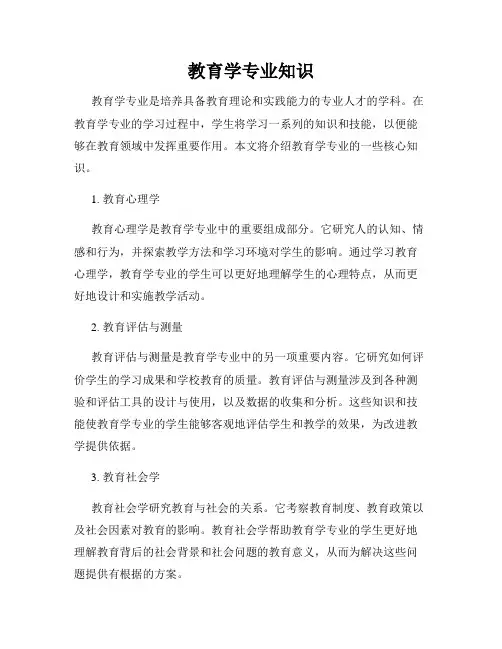 教育学专业知识

教育学专业是培养具备教育理论和实践能力的专业人才的学科。在教育学专业的学习过程中，学生将学习一系列的知识和技能，以便能够在教育领域中发挥重要作用。本文将介绍教育学专业的一些核心知识。

1. 教育心理学

教育心理学是教育学专业中的重要组成部分。它研究人的认知、情感和行为，并探索教学方法和学习环境对学生的影响。通过学习教育心理学，教育学专业的学生可以更好地理解学生的心理特点，从而更好地设计和实施教学活动。

2. 教育评估与测量

教育评估与测量是教育学专业中的另一项重要内容。它研究如何评价学生的学习成果和学校教育的质量。教育评估与测量涉及到各种测验和评估工具的设计与使用，以及数据的收集和分析。这些知识和技能使教育学专业的学生能够客观地评估学生和教学的效果，为改进教学提供依据。

3. 教育社会学

教育社会学研究教育与社会的关系。它考察教育制度、教育政策以及社会因素对教育的影响。教育社会学帮助教育学专业的学生更好地理解教育背后的社会背景和社会问题的教育意义，从而为解决这些问题提供有根据的方案。